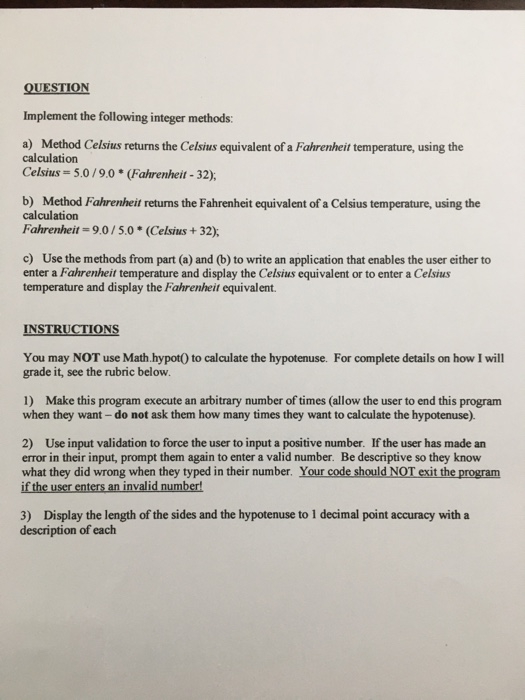 QUESTION

Implement the following integer methods:

a) Method Celsius returns the Celsius equivalent of a Fahrenheit temperature, using the calculation
Celsius = 5.0 / 9.0 * (Fahrenheit - 32);

b) Method Fahrenheit returns the Fahrenheit equivalent of a Celsius temperature, using the calculation
Fahrenheit = 9.0 / 5.0 * (Celsius + 32);

c) Use the methods from part (a) and (b) to write an application that enables the user either to enter a Fahrenheit temperature and display the Celsius equivalent or to enter a Celsius temperature and display the Fahrenheit equivalent.

INSTRUCTIONS

You may NOT use Math.hypot() to calculate the hypotenuse. For complete details on how I will grade it, see the rubric below.

1) Make this program execute an arbitrary number of times (allow the user to end this program when they want – do not ask them how many times they want to calculate the hypotenuse).

2) Use input validation to force the user to input a positive number. If the user has made an error in their input, prompt them again to enter a valid number. Be descriptive so they know what they did wrong when they typed in their number. Your code should NOT exit the program if the user enters an invalid number!

3) Display the length of the sides and the hypotenuse to 1 decimal point accuracy with a description of each